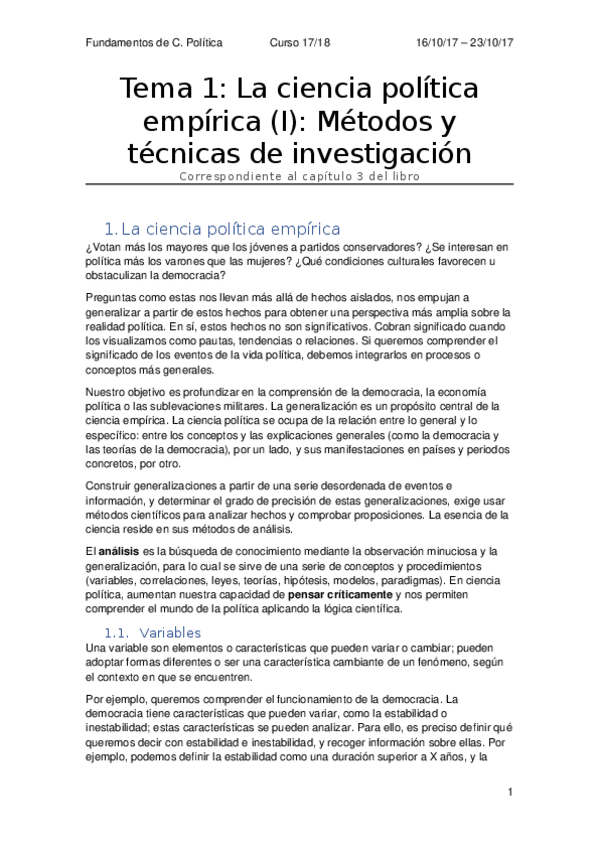 Fundamentos de C. Política Curso 17/18 16/10/17 – 23/10/17

Tema 1: La ciencia política empírica (I): Métodos y técnicas de investigación

Correspondiente al capítulo 3 del libro

1. La ciencia política empírica

¿Votan más los mayores que los jóvenes a partidos conservadores? ¿Se interesan en política más los varones que las mujeres? ¿Qué condiciones culturales favorecen u obstaculizan la democracia?

Preguntas como estas nos llevan más allá de hechos aislados, nos empujan a generalizar a partir de estos hechos para obtener una perspectiva más amplia sobre la realidad política. En sí, estos hechos no son significativos. Cobran significado cuando los visualizamos como pautas, tendencias o relaciones. Si queremos comprender el significado de los eventos de la vida política, debemos integrarlos en procesos o conceptos más generales.

Nuestro objetivo es profundizar en la comprensión de la democracia, la economía política o las sublevaciones militares. La generalización es un propósito central de la ciencia empírica. La ciencia política se ocupa de la relación entre lo general y lo específico: entre los conceptos y las explicaciones generales (como la democracia y las teorías de la democracia), por un lado, y sus manifestaciones en países y periodos concretos, por otro.

Construir generalizaciones a partir de una serie desordenada de eventos e información, y determinar el grado de precisión de estas generalizaciones, exige usar métodos científicos para analizar hechos y comprobar proposiciones. La esencia de la ciencia reside en sus métodos de análisis.

El análisis es la búsqueda de conocimiento mediante la observación minuciosa y la generalización, para lo cual se sirve de una serie de conceptos y procedimientos (variables, correlaciones, leyes, teorías, hipótesis, modelos, paradigmas). En ciencia política, aumentan nuestra capacidad de pensar críticamente y nos permiten comprender el mundo de la política aplicando la lógica científica.

1.1. Variables

Una variable son elementos o características que pueden variar o cambiar; pueden adoptar formas diferentes o ser una característica cambiante de un fenómeno, según el contexto en que se encuentren.

Por ejemplo, queremos comprender el funcionamiento de la democracia. La democracia tiene características que pueden variar, como la estabilidad o inestabilidad; estas características se pueden analizar. Para ello, es preciso definir qué queremos decir con estabilidad e inestabilidad, y recoger información sobre ellas. Por ejemplo, podemos definir la estabilidad como una duración superior a X años, y la

1